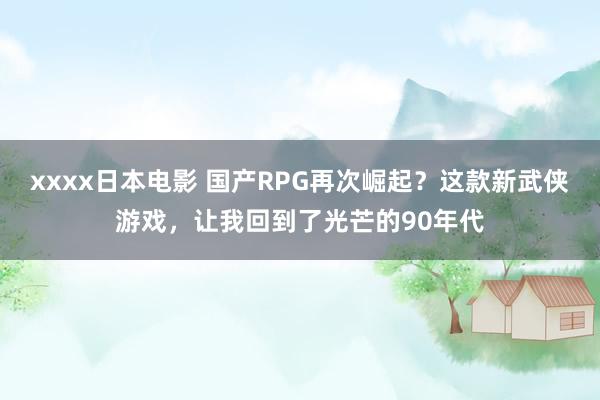 xxxx日本电影 国产RPG再次崛起？这款新武侠游戏，让我回到了光芒的90年代